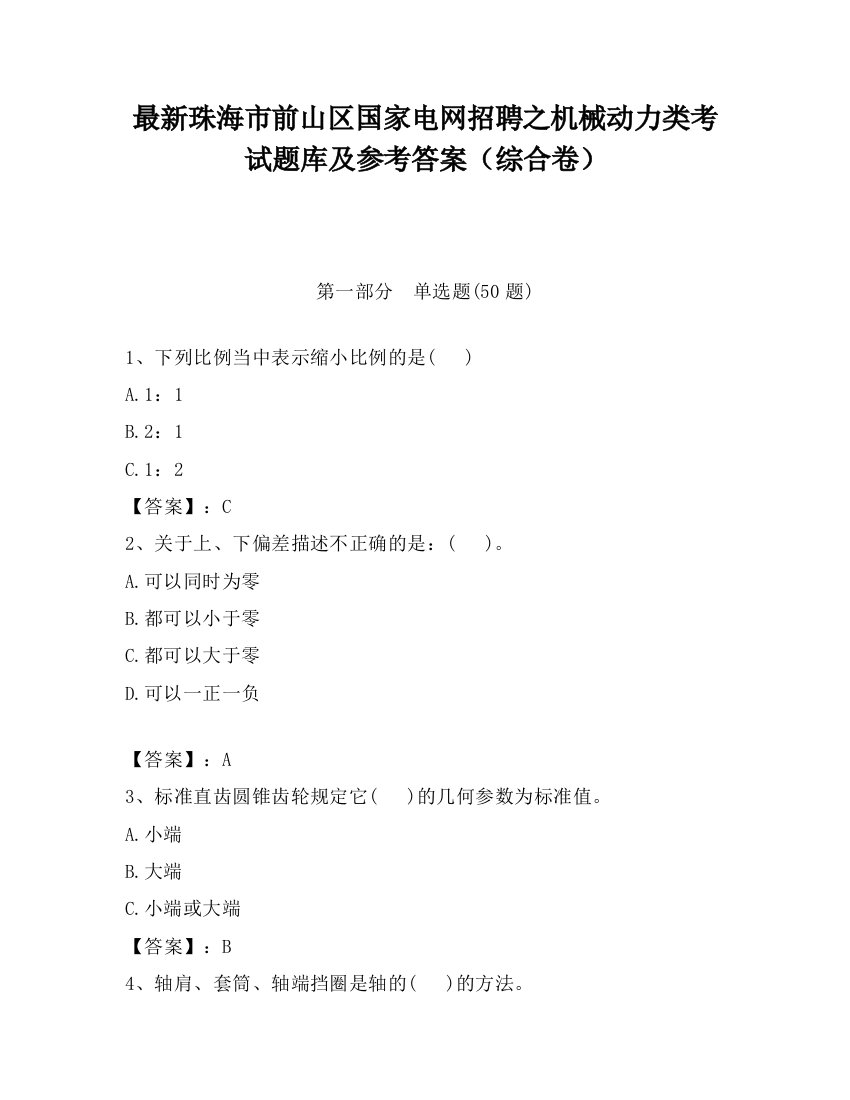 最新珠海市前山区国家电网招聘之机械动力类考试题库及参考答案（综合卷）

第一部分　单选题(50 题)

1、下列比例当中表示缩小比例的是(　　)

A.1：1

B.2：1

C.1：2

【答案】：C

2、关于上、下偏差描述不正确的是：(　　)。

A.可以同时为零

B.都可以小于零

C.都可以大于零

D.可以一正一负

【答案】：A

3、标准直齿圆锥齿轮规定它(　　)的几何参数为标准值。

A.小端

B.大端

C.小端或大端

【答案】：B

4、轴肩、套筒、轴端挡圈是轴的(　　)的方法。